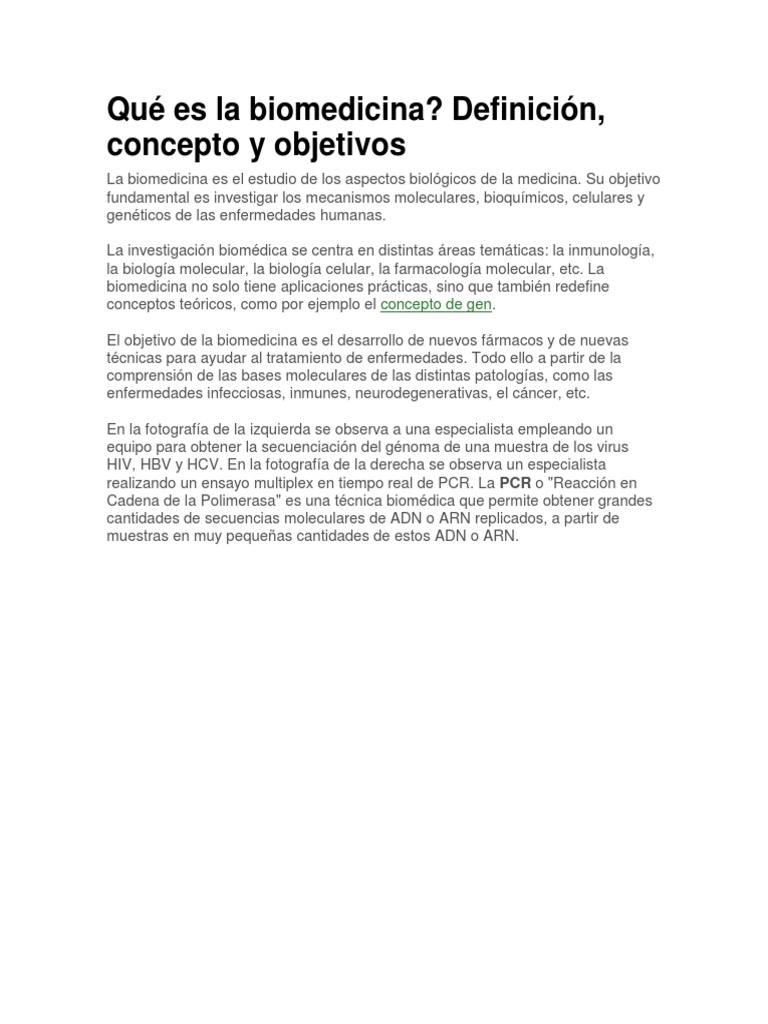 Qué es la biomedicina? Definición, concepto y objetivos

La biomedicina es el estudio de los aspectos biológicos de la medicina. Su objetivo fundamental es investigar los mecanismos moleculares, bioquímicos, celulares y genéticos de las enfermedades humanas.

La investigación biomédica se centra en distintas áreas temáticas: la inmunología, la biología molecular, la biología celular, la farmacología molecular, etc. La biomedicina no solo tiene aplicaciones prácticas, sino que también redefine conceptos teóricos, como por ejemplo el concepto de gen.

El objetivo de la biomedicina es el desarrollo de nuevos fármacos y de nuevas técnicas para ayudar al tratamiento de enfermedades. Todo ello a partir de la comprensión de las bases moleculares de las distintas patologías, como las enfermedades infecciosas, inmunes, neurodegenerativas, el cáncer, etc.

En la fotografía de la izquierda se observa a una especialista empleando un equipo para obtener la secuenciación del génoma de una muestra de los virus HIV, HBV y HCV. En la fotografía de la derecha se observa un especialista realizando un ensayo multiplex en tiempo real de PCR. La PCR o "Reacción en Cadena de la Polimerasa" es una técnica biomédica que permite obtener grandes cantidades de secuencias moleculares de ADN o ARN replicados, a partir de muestras en muy pequeñas cantidades de estos ADN o ARN.